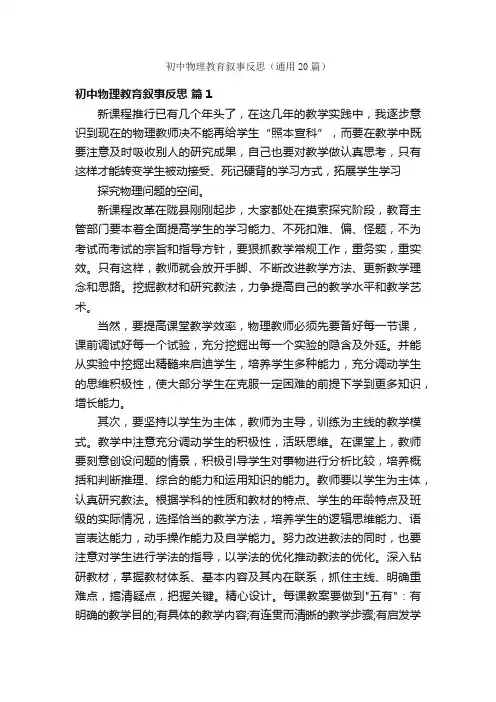 初中物理教育叙事反思（通用20篇）

初中物理教育叙事反思 篇1

新课程推行已有几个年头了，在这几年的教学实践中，我逐步意识到现在的物理教师决不能再给学生“照本宣科”，而要在教学中既要注意及时吸收别人的研究成果，自己也要对教学做认真思考，只有这样才能转变学生被动接受、死记硬背的学习方式，拓展学生学习

探究物理问题的空间。

新课程改革在陇县刚刚起步，大家都处在摸索探究阶段，教育主管部门要本着全面提高学生的学习能力、不死扣难、偏、怪题，不为考试而考试的宗旨和指导方针，要狠抓教学常规工作，重务实，重实效。只有这样，教师就会放开手脚、不断改进教学方法、更新教学理念和思路。挖掘教材和研究教法，力争提高自己的教学水平和教学艺术。

当然，要提高课堂教学效率，物理教师必须先要备好每一节课，课前调试好每一个试验，充分挖掘出每一个实验的隐含及外延。并能从实验中挖掘出精髓来启迪学生，培养学生多种能力，充分调动学生的思维积极性，使大部分学生在克服一定困难的前提下学到更多知识，增长能力。

其次，要坚持以学生为主体，教师为主导，训练为主线的教学模式。教学中注意充分调动学生的积极性，活跃思维。在课堂上，教师要刻意创设问题的情景，积极引导学生对事物进行分析比较，培养概括和判断推理、综合的能力和运用知识的能力。教师要以学生为主体，认真研究教法。根据学科的性质和教材的特点、学生的年龄特点及班级的实际情况，选择恰当的教学方法，培养学生的逻辑思维能力、语言表达能力，动手操作能力及自学能力。努力改进教法的同时，也要注意对学生进行学法的指导，以学法的优化推动教法的优化。深入钻研教材，掌握教材体系、基本内容及其内在联系，抓住主线、明确重难点，搞清疑点，把握关键。精心设计。每课教案要做到"五有"：有明确的教学目的;有具体的教学内容;有连贯而清晰的教学步骤;有启发学